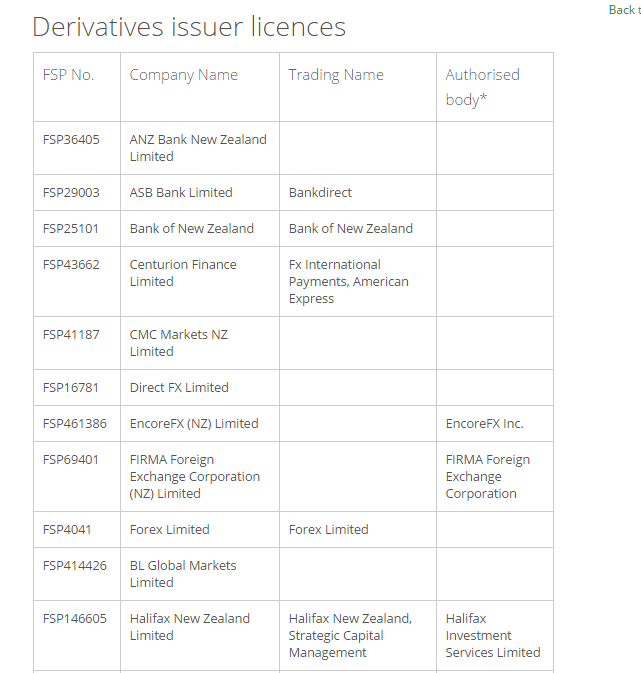 Back t

Derivatives issuer licences

| FSP No. | Company Name | Trading Name | Authorised body* |
|---|---|---|---|
| FSP36405 | ANZ Bank New Zealand Limited | | |
| FSP29003 | ASB Bank Limited | Bankdirect | |
| FSP25101 | Bank of New Zealand | Bank of New Zealand | |
| FSP43662 | Centurion Finance Limited | Fx International Payments, American Express | |
| FSP41187 | CMC Markets NZ Limited | | |
| FSP16781 | Direct FX Limited | | |
| FSP461386 | EncoreFX (NZ) Limited | | EncoreFX Inc. |
| FSP69401 | FIRMA Foreign Exchange Corporation (NZ) Limited | | FIRMA Foreign Exchange Corporation |
| FSP4041 | Forex Limited | Forex Limited | |
| FSP414426 | BL Global Markets Limited | | |
| FSP146605 | Halifax New Zealand Limited | Halifax New Zealand, Strategic Capital Management | Halifax Investment Services Limited |